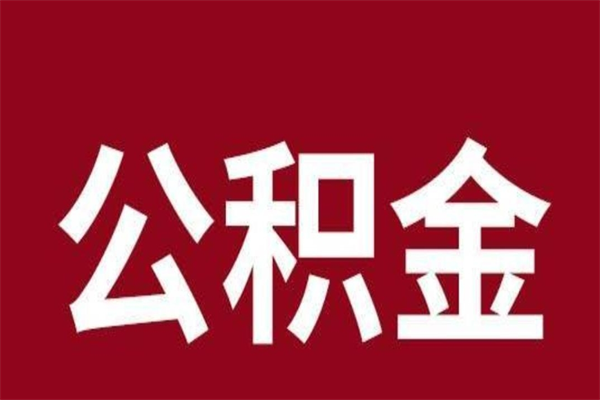 公积金